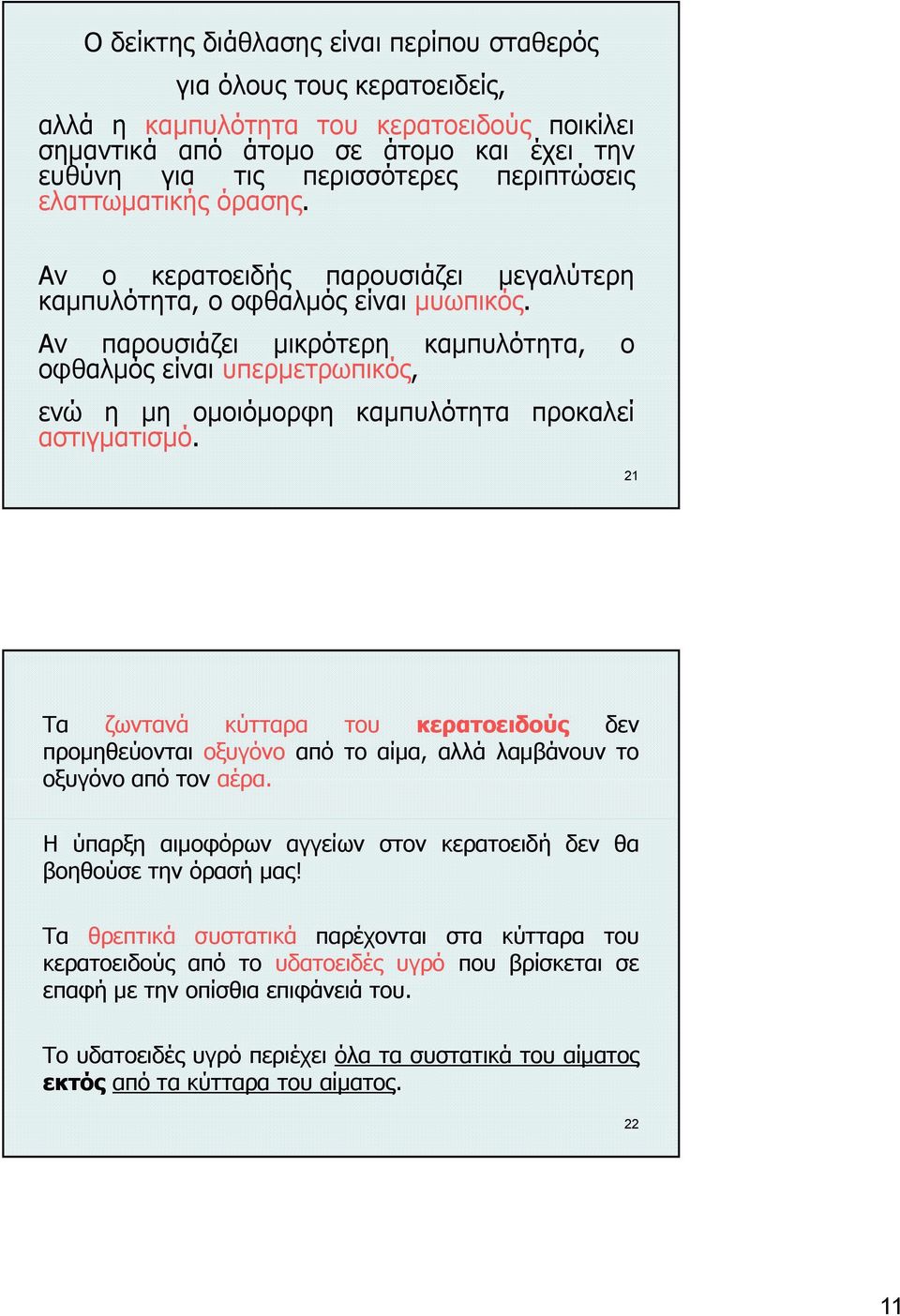 Ο δείκτης διάθλασης είναι περίπου σταθερός για όλους τους κερατοειδείς,

αλλά η καμπυλότητα του κερατοειδούς ποικίλει σημαντικά από άτομο σε άτομο και έχει την ευθύνη για τις περισσότερες περιπτώσεις ελαττωματικής όρασης.

Αν ο κερατοειδής παρουσιάζει μεγαλύτερη καμπυλότητα, ο οφθαλμός είναι μυωπικός.

Αν παρουσιάζει μικρότερη καμπυλότητα, ο οφθαλμός είναι υπερμετρωπικός,

ενώ η μη ομοιόμορφη καμπυλότητα προκαλεί αστιγματισμό.

21

Τα ζωντανά κύτταρα του κερατοειδούς δεν προμηθεύονται οξυγόνο από το αίμα, αλλά λαμβάνουν το οξυγόνο από τον αέρα.

Η ύπαρξη αιμοφόρων αγγείων στον κερατοειδή δεν θα βοηθούσε την όρασή μας!

Τα θρεπτικά συστατικά παρέχονται στα κύτταρα του κερατοειδούς από το υδατοειδές υγρό που βρίσκεται σε επαφή με την οπίσθια επιφάνειά του.

Το υδατοειδές υγρό περιέχει όλα τα συστατικά του αίματος εκτός από τα κύτταρα του αίματος.

22

11